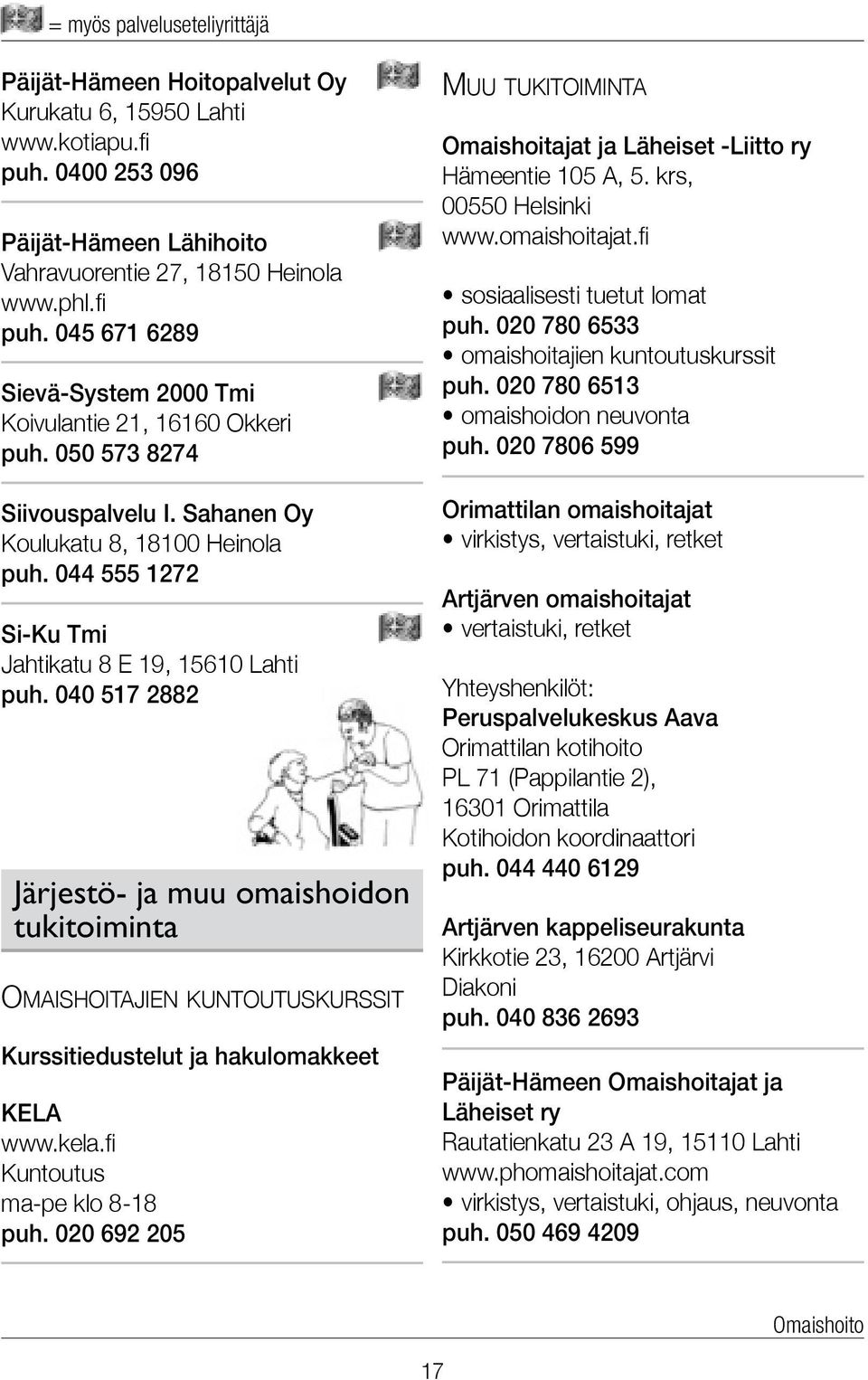 = myös palveluseteliyrittäjä

Päijät-Hämeen Hoitopalvelut Oy
Kurukatu 6, 15950 Lahti
www.kotiapu.fi
puh. 0400 253 096

Päijät-Hämeen Lähihoito
Vahravuorentie 27, 18150 Heinola
www.phl.fi
puh. 045 671 6289

Sievä-System 2000 Tmi
Koivulantie 21, 16160 Okkeri
puh. 050 573 8274

Siivouspalvelu I. Sahanen Oy
Koulukatu 8, 18100 Heinola
puh. 044 555 1272

Si-Ku Tmi
Jahtikatu 8 E 19, 15610 Lahti
puh. 040 517 2882

Järjestö- ja muu omaishoidon tukitoiminta

OMAISHOITAJIEN KUNTOUTUSKURSSIT

Kurssitiedustelut ja hakulomakkeet

KELA
www.kela.fi
Kuntoutus
ma-pe klo 8-18
puh. 020 692 205

MUU TUKITOIMINTA

Omaishoitajat ja Läheiset -Liitto ry
Hämeentie 105 A, 5. krs,
00550 Helsinki
www.omaishoitajat.fi

• sosiaalisesti tuetut lomat
puh. 020 780 6533
• omaishoitajien kuntoutuskurssit
puh. 020 780 6513
• omaishoidon neuvonta
puh. 020 7806 599

Orimattilan omaishoitajat
• virkistys, vertaistuki, retket

Artjärven omaishoitajat
• vertaistuki, retket

Yhteyshenkilöt:
Peruspalvelukeskus Aava
Orimattilan kotihoito
PL 71 (Pappilantie 2),
16301 Orimattila
Kotihoidon koordinaattori
puh. 044 440 6129

Artjärven kappeliseurakunta
Kirkkotie 23, 16200 Artjärvi
Diakoni
puh. 040 836 2693

Päijät-Hämeen Omaishoitajat ja Läheiset ry
Rautatienkatu 23 A 19, 15110 Lahti
www.phomaishoitajat.com
• virkistys, vertaistuki, ohjaus, neuvonta
puh. 050 469 4209

Omaishoito

17